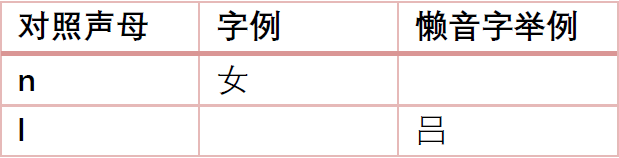 | 对照声母 | 字例 | 懒音字举例 |
|---|---|---|
| n | 女 | |
| l | | 吕 |